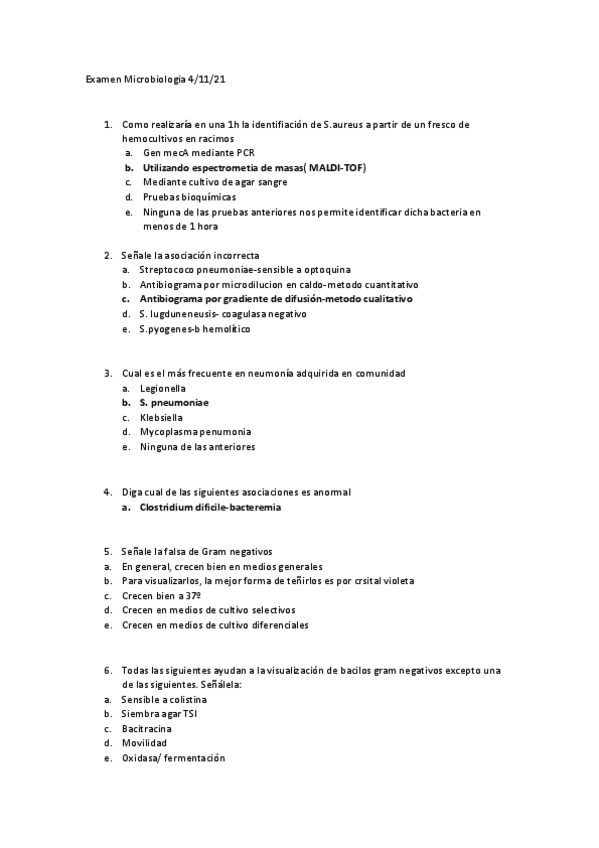 Examen Microbiología 4/11/21

1. Como realizaría en una 1h la identifiación de S.aureus a partir de un fresco de hemocultivos en racimos
a. Gen mecA mediante PCR
b. Utilizando espectrometía de masas( MALDI-TOF)
c. Mediante cultivo de agar sangre
d. Pruebas bioquímicas
e. Ninguna de las pruebas anteriores nos permite identificar dicha bacteria en menos de 1 hora

2. Señale la asociación incorrecta
a. Streptococo pneumoniae-sensible a optoquina
b. Antibiograma por microdilucion en caldo-metodo cuantitativo
c. Antibiograma por gradiente de difusión-metodo cualitativo
d. S. lugduneneusis- coagulasa negativo
e. S.pyogenes-b hemolítico

3. Cual es el más frecuente en neumonía adquirida en comunidad
a. Legionella
b. S. pneumoniae
c. Klebsiella
d. Mycoplasma penumonia
e. Ninguna de las anteriores

4. Diga cual de las siguientes asociaciones es anormal
a. Clostridium dificile-bacteremia

5. Señale la falsa de Gram negativos
a. En general, crecen bien en medios generales
b. Para visualizarlos, la mejor forma de teñirlos es por crsital violeta
c. Crecen bien a 37º
d. Crecen en medios de cultivo selectivos
e. Crecen en medios de cultivo diferenciales

6. Todas las siguientes ayudan a la visualización de bacilos gram negativos excepto una de las siguientes. Señálela:
a. Sensible a colistina
b. Siembra agar TSI
c. Bacitracina
d. Movilidad
e. Oxidasa/ fermentación